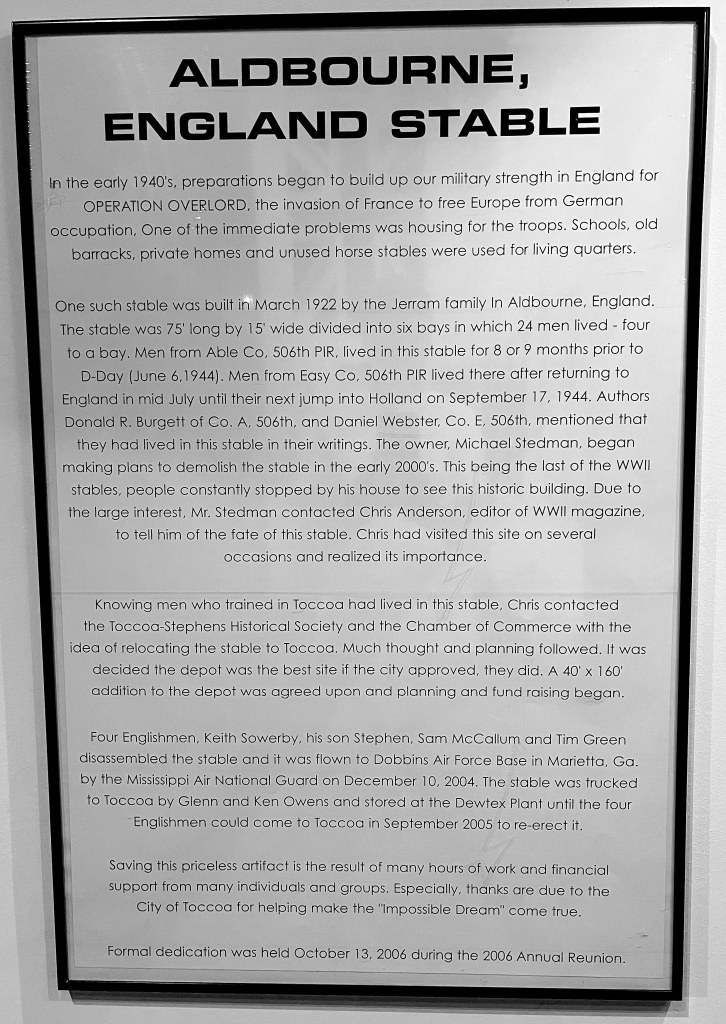 ALDBOURNE, ENGLAND STABLE

In the early 1940's, preparations began to build up our military strength in England for OPERATION OVERLORD, the invasion of France to free Europe from German occupation, One of the immediate problems was housing for the troops. Schools, old barracks, private homes and unused horse stables were used for living quarters.

One such stable was built in March 1922 by the Jerram family In Aldbourne, England. The stable was 75' long by 15' wide divided into six bays in which 24 men lived - four to a bay. Men from Able Co, 506th PIR, lived in this stable for 8 or 9 months prior to D-Day (June 6,1944). Men from Easy Co, 506th PIR lived there after returning to England in mid July until their next jump into Holland on September 17, 1944. Authors Donald R. Burgett of Co. A, 506th, and Daniel Webster, Co. E, 506th, mentioned that they had lived in this stable in their writings. The owner, Michael Stedman, began making plans to demolish the stable in the early 2000's. This being the last of the WWII stables, people constantly stopped by his house to see this historic building. Due to the large interest, Mr. Stedman contacted Chris Anderson, editor of WWII magazine, to tell him of the fate of this stable. Chris had visited this site on several occasions and realized its importance.

Knowing men who trained in Toccoa had lived in this stable, Chris contacted the Toccoa-Stephens Historical Society and the Chamber of Commerce with the idea of relocating the stable to Toccoa. Much thought and planning followed. It was decided the depot was the best site if the city approved, they did. A 40' x 160' addition to the depot was agreed upon and planning and fund raising began.

Four Englishmen, Keith Sowerby, his son Stephen, Sam McCallum and Tim Green disassembled the stable and it was flown to Dobbins Air Force Base in Marietta, Ga. by the Mississippi Air National Guard on December 10, 2004. The stable was trucked to Toccoa by Glenn and Ken Owens and stored at the Dewtex Plant until the four Englishmen could come to Toccoa in September 2005 to re-erect it.

Saving this priceless artifact is the result of many hours of work and financial support from many individuals and groups. Especially, thanks are due to the City of Toccoa for helping make the "Impossible Dream" come true.

Formal dedication was held October 13, 2006 during the 2006 Annual Reunion.